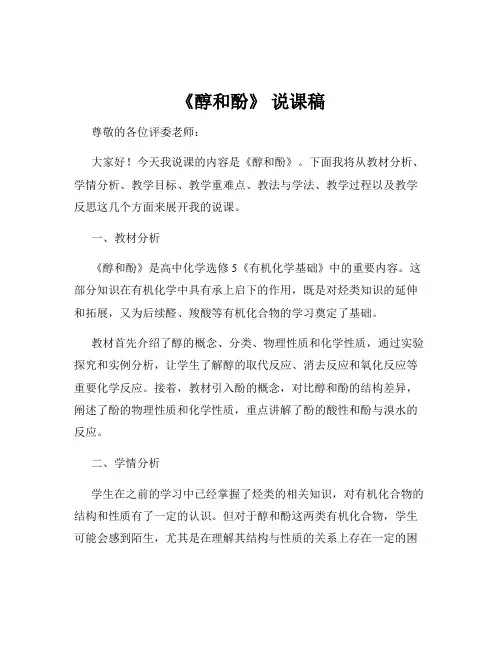 《醇和酚》 说课稿

尊敬的各位评委老师：

大家好！今天我说课的内容是《醇和酚》。下面我将从教材分析、学情分析、教学目标、教学重难点、教法与学法、教学过程以及教学反思这几个方面来展开我的说课。

一、教材分析

《醇和酚》是高中化学选修 5《有机化学基础》中的重要内容。这部分知识在有机化学中具有承上启下的作用，既是对烃类知识的延伸和拓展，又为后续醛、羧酸等有机化合物的学习奠定了基础。

教材首先介绍了醇的概念、分类、物理性质和化学性质，通过实验探究和实例分析，让学生了解醇的取代反应、消去反应和氧化反应等重要化学反应。接着，教材引入酚的概念，对比醇和酚的结构差异，阐述了酚的物理性质和化学性质，重点讲解了酚的酸性和酚与溴水的反应。

二、学情分析

学生在之前的学习中已经掌握了烃类的相关知识，对有机化合物的结构和性质有了一定的认识。但对于醇和酚这两类有机化合物，学生可能会感到陌生，尤其是在理解其结构与性质的关系上存在一定的困